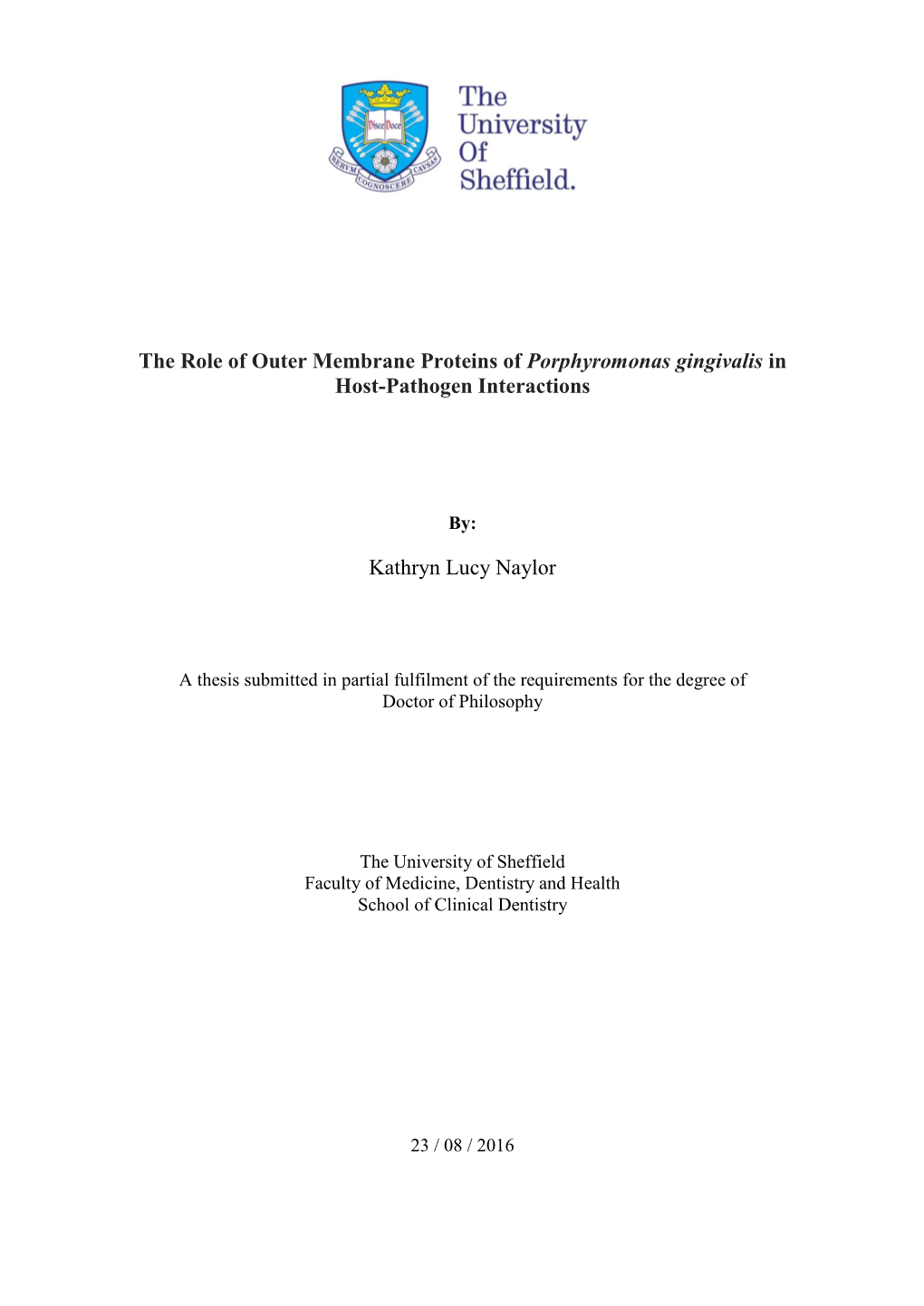 Disce Doce
RERVM COGNOSCERE CAVSAS

The University Of Sheffield.

The Role of Outer Membrane Proteins of Porphyromonas gingivalis in Host-Pathogen Interactions

By:

Kathryn Lucy Naylor

A thesis submitted in partial fulfilment of the requirements for the degree of Doctor of Philosophy

The University of Sheffield
Faculty of Medicine, Dentistry and Health
School of Clinical Dentistry

23 / 08 / 2016